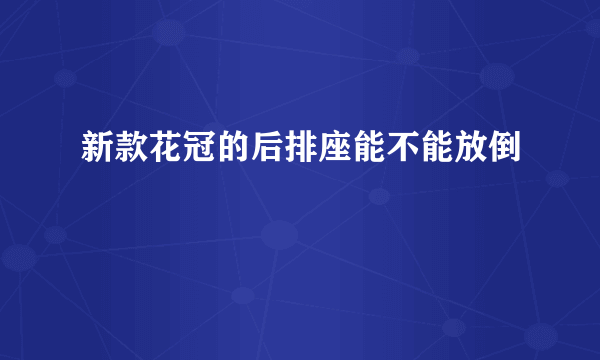 新款花冠的后排座能不能放倒